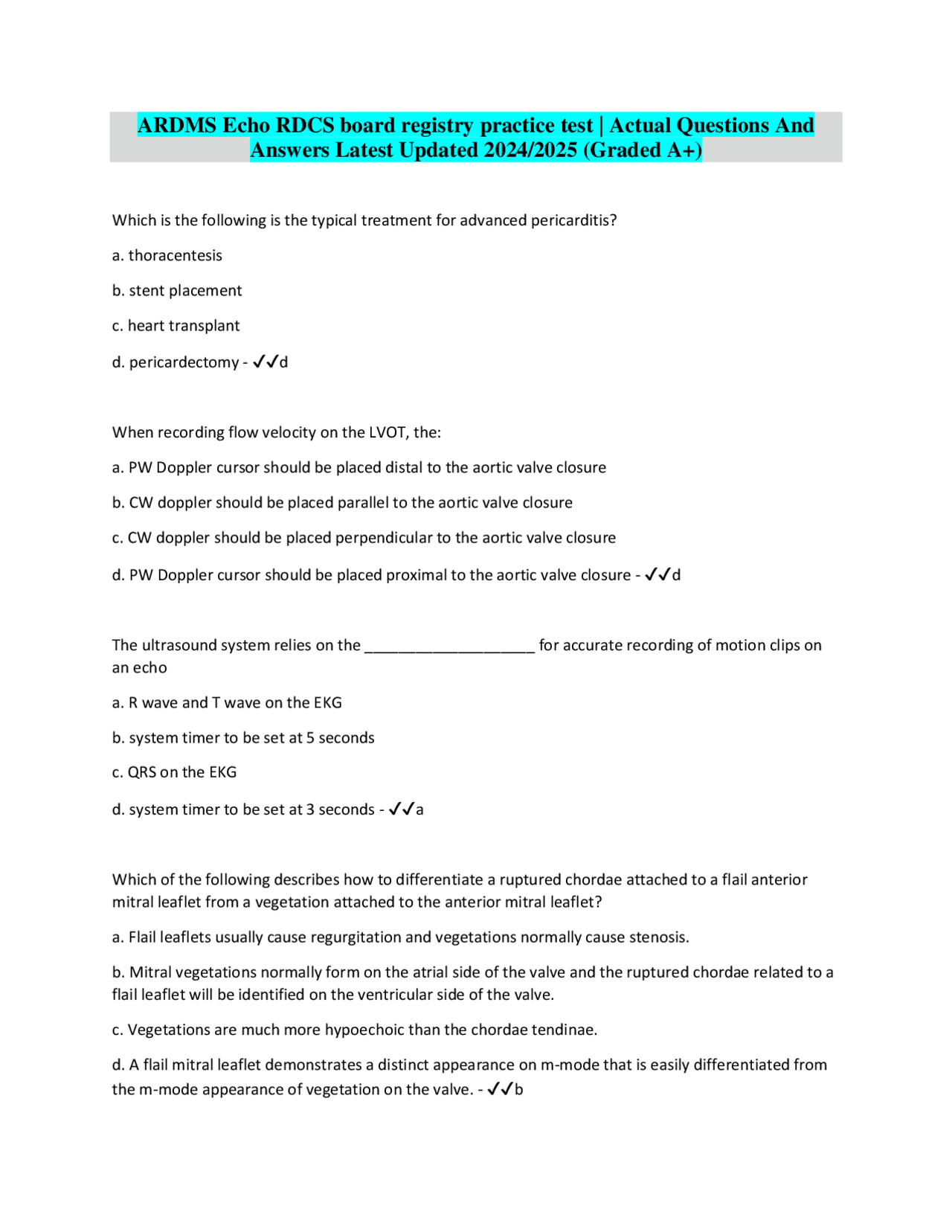 ARDMS Echo RDCS board registry practice test | Actual Questions And Answers Latest Updated 2024/2025 (Graded A+)

Which is the following is the typical treatment for advanced pericarditis?

a. thoracentesis

b. stent placement

c. heart transplant

d. pericardectomy - ✓✓d

When recording flow velocity on the LVOT, the:

a. PW Doppler cursor should be placed distal to the aortic valve closure

b. CW doppler should be placed parallel to the aortic valve closure

c. CW doppler should be placed perpendicular to the aortic valve closure

d. PW Doppler cursor should be placed proximal to the aortic valve closure - ✓✓d

The ultrasound system relies on the ____________________ for accurate recording of motion clips on an echo

a. R wave and T wave on the EKG

b. system timer to be set at 5 seconds

c. QRS on the EKG

d. system timer to be set at 3 seconds - ✓✓a

Which of the following describes how to differentiate a ruptured chordae attached to a flail anterior mitral leaflet from a vegetation attached to the anterior mitral leaflet?

a. Flail leaflets usually cause regurgitation and vegetations normally cause stenosis.

b. Mitral vegetations normally form on the atrial side of the valve and the ruptured chordae related to a flail leaflet will be identified on the ventricular side of the valve.

c. Vegetations are much more hypoechoic than the chordae tendinae.

d. A flail mitral leaflet demonstrates a distinct appearance on m-mode that is easily differentiated from the m-mode appearance of vegetation on the valve. - ✓✓b